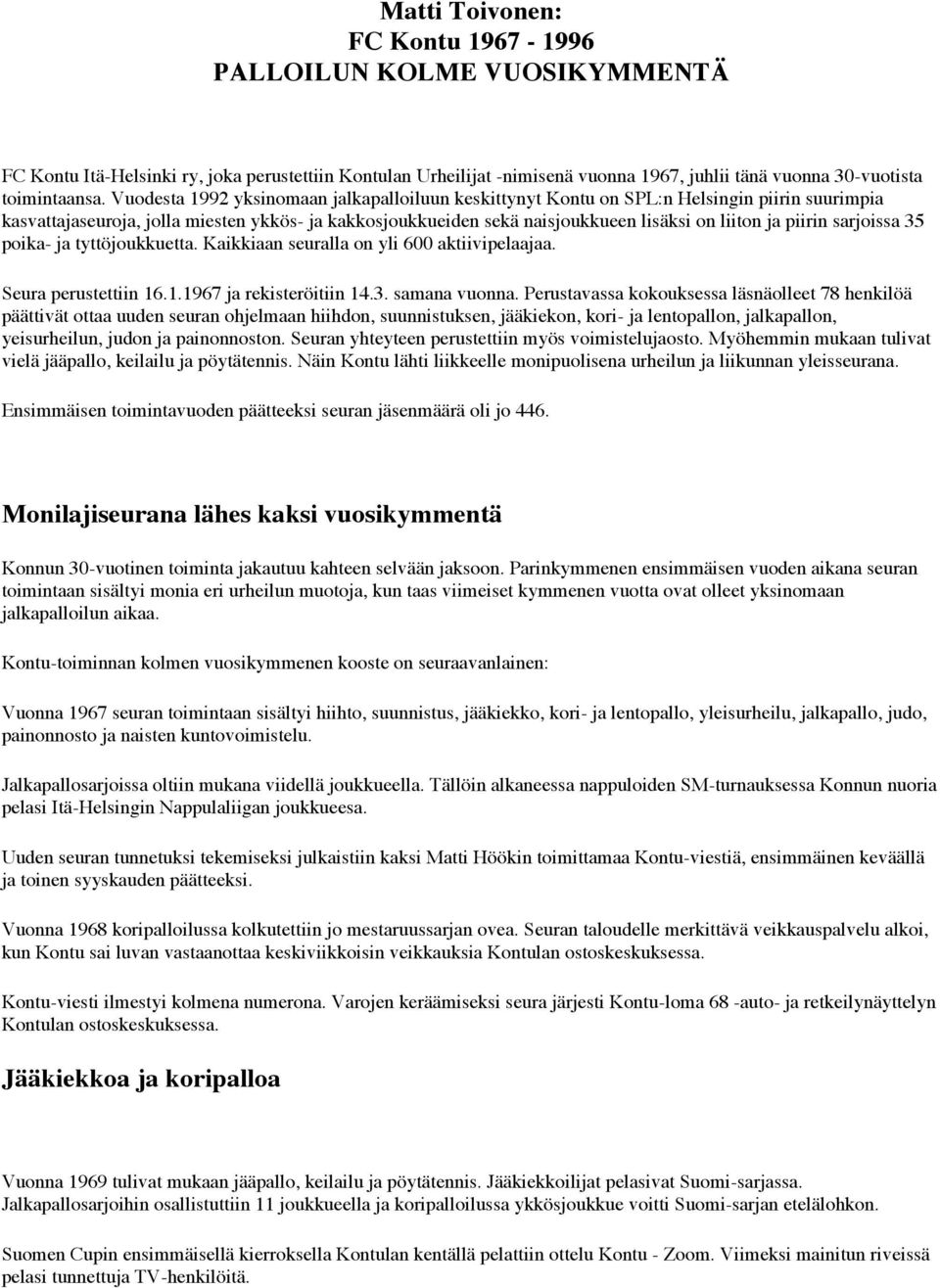 Matti Toivonen:
FC Kontu 1967 - 1996
PALLOILUN KOLME VUOSIKYMMENTÄ

FC Kontu Itä-Helsinki ry, joka perustettiin Kontulan Urheilijat -nimisenä vuonna 1967, juhlii tänä vuonna 30-vuotista toimintaansa. Vuodesta 1992 yksinomaan jalkapalloiluun keskittynyt Kontu on SPL:n Helsingin piirin suurimpia kasvattajaseuroja, jolla miesten ykkös- ja kakkosjoukkueiden sekä naisjoukkueen lisäksi on liiton ja piirin sarjoissa 35 poika- ja tyttöjoukkuetta. Kaikkiaan seuralla on yli 600 aktiivipelaajaa.

Seura perustettiin 16.1.1967 ja rekisteröitiin 14.3. samana vuonna. Perustavassa kokouksessa läsnäolleet 78 henkilöä päättivät ottaa uuden seuran ohjelmaan hiihdon, suunnistuksen, jääkiekon, kori- ja lentopallon, jalkapallon, yeisurheilun, judon ja painonnoston. Seuran yhteyteen perustettiin myös voimistelujaosto. Myöhemmin mukaan tulivat vielä jääpallo, keilailu ja pöytätennis. Näin Kontu lähti liikkeelle monipuolisena urheilun ja liikunnan yleisseurana.

Ensimmäisen toimintavuoden päätteeksi seuran jäsenmäärä oli jo 446.

Monilajiseurana lähes kaksi vuosikymmentä

Konnun 30-vuotinen toiminta jakautuu kahteen selvään jaksoon. Parinkymmenen ensimmäisen vuoden aikana seuran toimintaan sisältyi monia eri urheilun muotoja, kun taas viimeiset kymmenen vuotta ovat olleet yksinomaan jalkapalloilun aikaa.

Kontu-toiminnan kolmen vuosikymmenen kooste on seuraavanlainen:

Vuonna 1967 seuran toimintaan sisältyi hiihto, suunnistus, jääkiekko, kori- ja lentopallo, yleisurheilu, jalkapallo, judo, painonnosto ja naisten kuntovoimistelu.

Jalkapallosarjoissa oltiin mukana viidellä joukkueella. Tällöin alkaneessa nappuloiden SM-turnauksessa Konnun nuoria pelasi Itä-Helsingin Nappulaliigan joukkueesa.

Uuden seuran tunnetuksi tekemiseksi julkaistiin kaksi Matti Höökin toimittamaa Kontu-viestiä, ensimmäinen keväällä ja toinen syyskauden päätteeksi.

Vuonna 1968 koripalloilussa kolkutettiin jo mestaruussarjan ovea. Seuran taloudelle merkittävä veikkauspalvelu alkoi, kun Kontu sai luvan vastaanottaa keskiviikkoisin veikkauksia Kontulan ostoskeskuksessa.

Kontu-viesti ilmestyi kolmena numerona. Varojen keräämiseksi seura järjesti Kontu-loma 68 -auto- ja retkeilynäyttelyn Kontulan ostoskeskuksessa.

Jääkiekkoa ja koripalloa

Vuonna 1969 tulivat mukaan jääpallo, keilailu ja pöytätennis. Jääkiekkoilijat pelasivat Suomi-sarjassa. Jalkapallosarjoihin osallistuttiin 11 joukkueella ja koripalloilussa ykkösjoukkue voitti Suomi-sarjan etelälohkon.

Suomen Cupin ensimmäisellä kierroksella Kontulan kentällä pelattiin ottelu Kontu - Zoom. Viimeksi mainitun riveissä pelasi tunnettuja TV-henkilöitä.